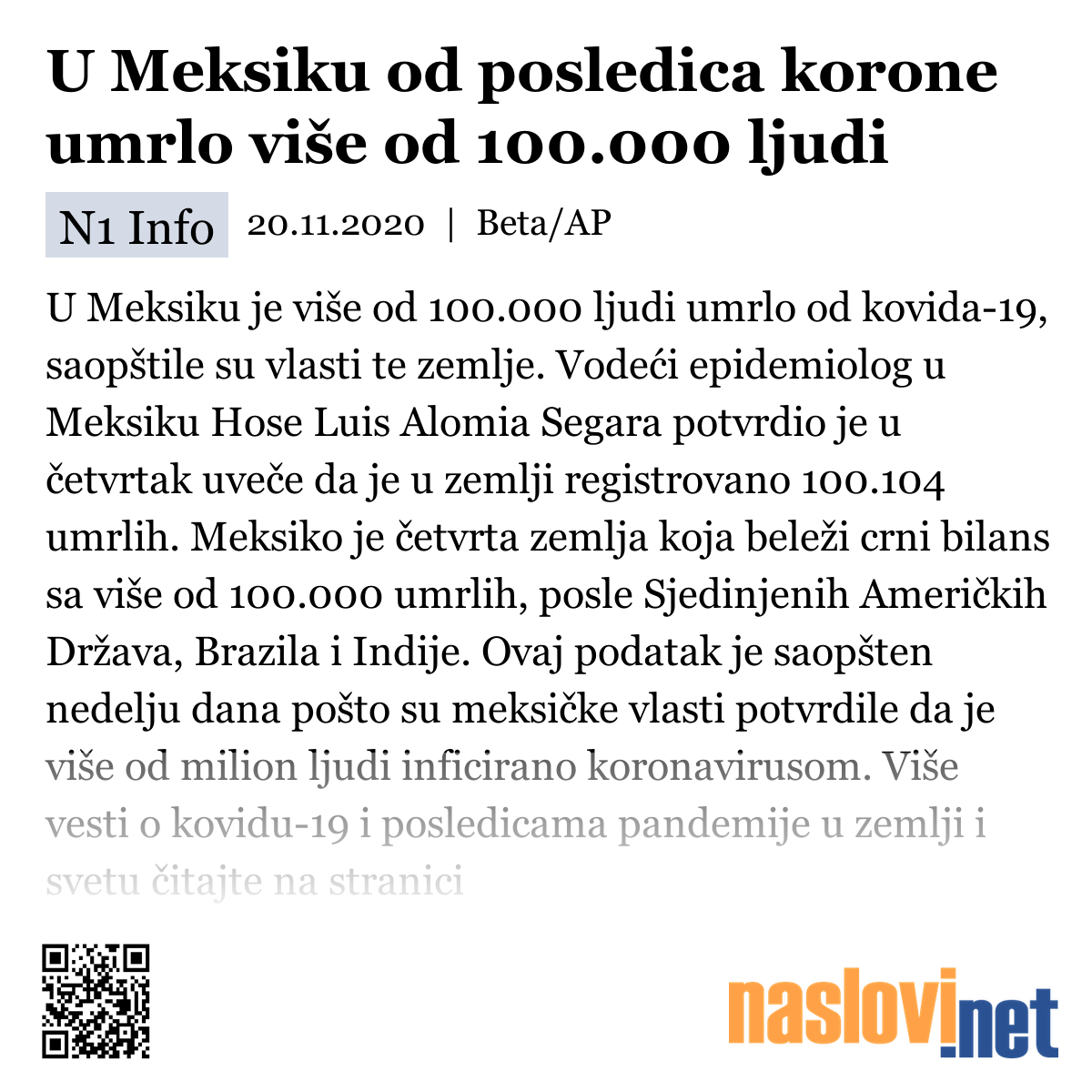 U Meksiku od posledica korone umrlo više od 100.000 ljudi

N1 Info 20.11.2020 | Beta/AP

U Meksiku je više od 100.000 ljudi umrlo od kovida-19, saopštile su vlasti te zemlje. Vodeći epidemiolog u Meksiku Hose Luis Alomia Segara potvrdio je u četvrtak uveče da je u zemlji registrovano 100.104 umrlih. Meksiko je četvrta zemlja koja beleži crni bilans sa više od 100.000 umrlih, posle Sjedinjenih Američkih Država, Brazila i Indije. Ovaj podatak je saopšten nedelju dana pošto su meksičke vlasti potvrdile da je više od milion ljudi inficirano koronavirusom. Više vesti o kovidu-19 i posledicama pandemije u zemlji i svetu čitajte na stranici

naslovi.net